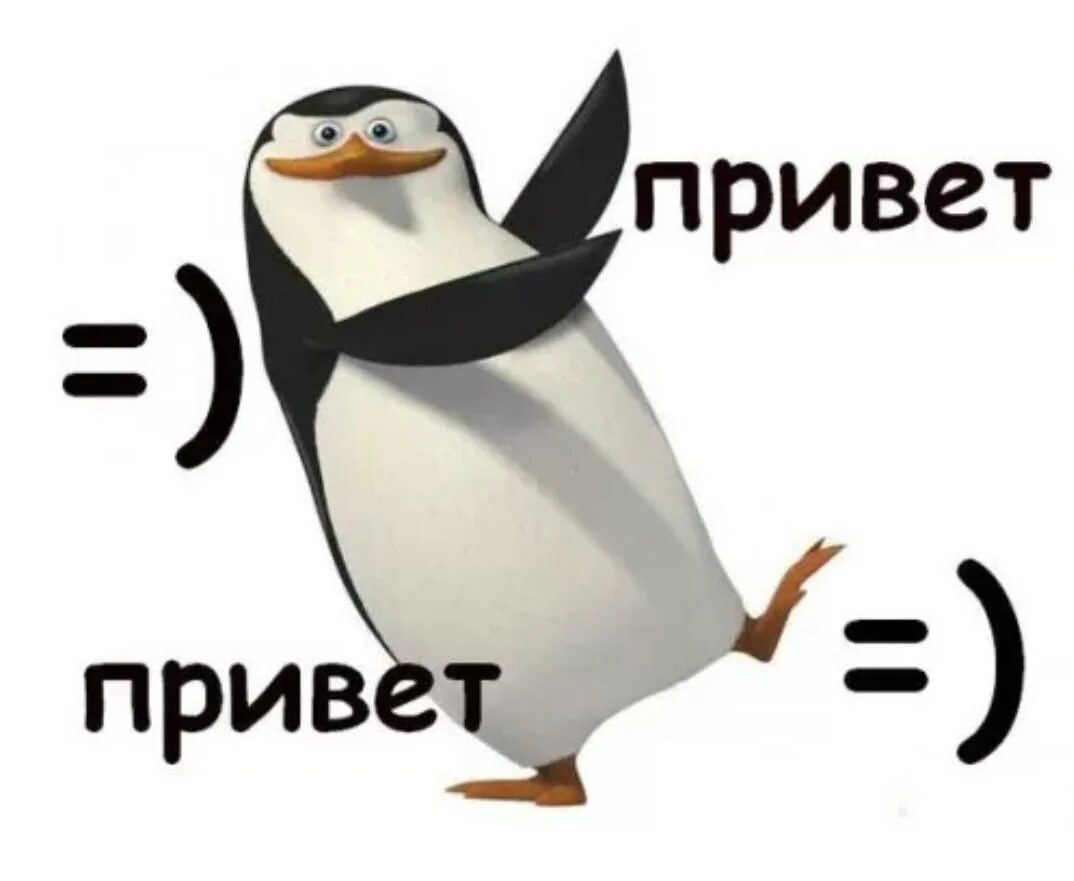 привет

=)

привет

=)